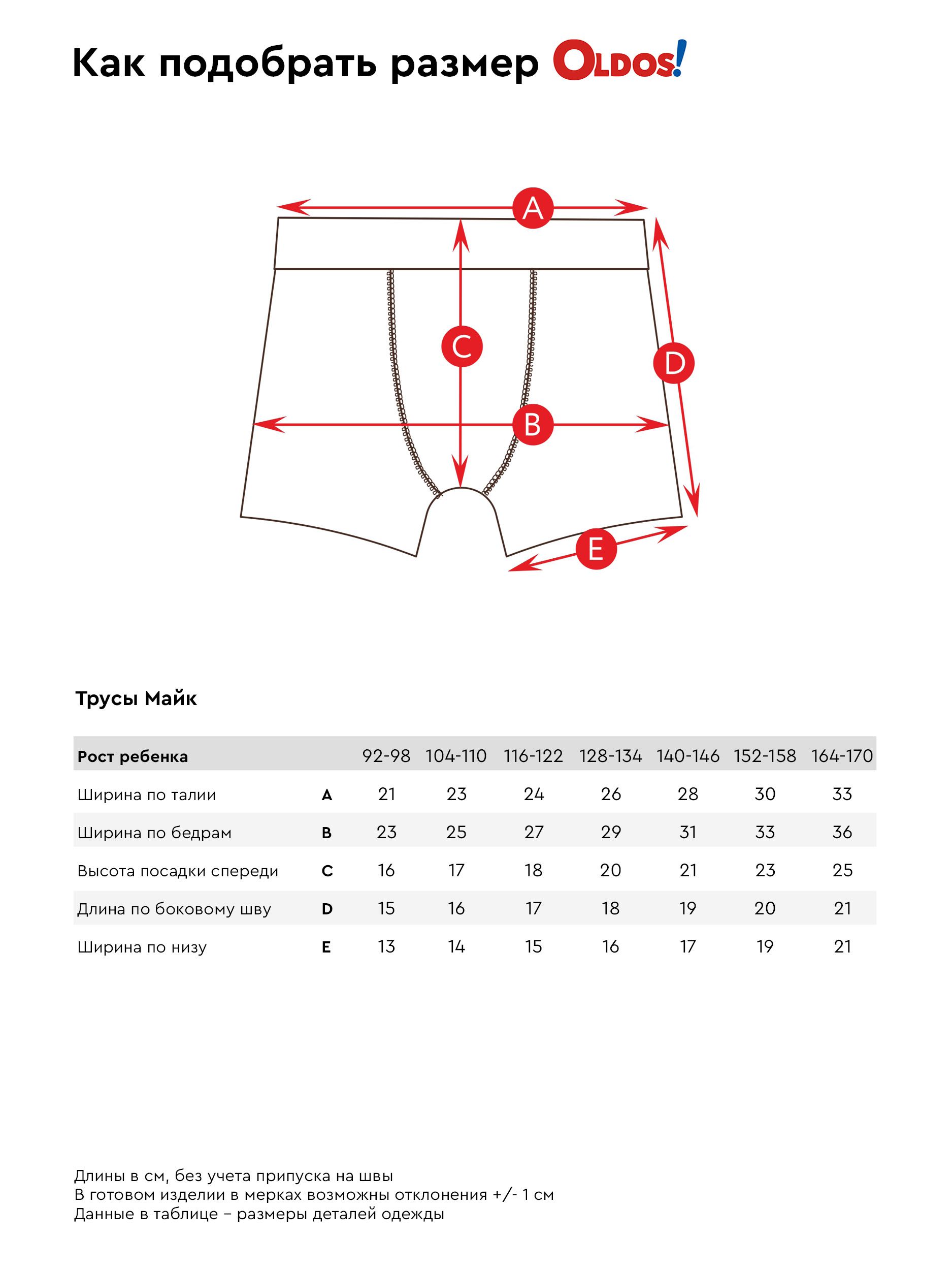 Как подобрать размер OLDOS!

A
C
D
B
E

Трусы Майк

| Рост ребенка | | 92-98 | 104-110 | 116-122 | 128-134 | 140-146 | 152-158 | 164-170 |
|---|---|---|---|---|---|---|---|---|
| Ширина по талии | A | 21 | 23 | 24 | 26 | 28 | 30 | 33 |
| Ширина по бедрам | B | 23 | 25 | 27 | 29 | 31 | 33 | 36 |
| Высота посадки спереди | C | 16 | 17 | 18 | 20 | 21 | 23 | 25 |
| Длина по боковому шву | D | 15 | 16 | 17 | 18 | 19 | 20 | 21 |
| Ширина по низу | E | 13 | 14 | 15 | 16 | 17 | 19 | 21 |

Длины в см, без учета припуска на швы
В готовом изделии в мерках возможны отклонения +/- 1 см
Данные в таблице – размеры деталей одежды